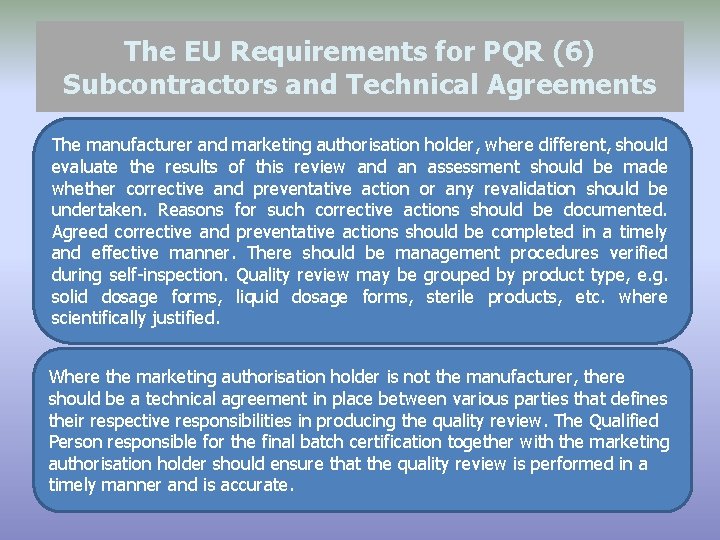 The EU Requirements for PQR (6)
Subcontractors and Technical Agreements

The manufacturer and marketing authorisation holder, where different, should evaluate the results of this review and an assessment should be made whether corrective and preventative action or any revalidation should be undertaken. Reasons for such corrective actions should be documented. Agreed corrective and preventative actions should be completed in a timely and effective manner. There should be management procedures verified during self-inspection. Quality review may be grouped by product type, e.g. solid dosage forms, liquid dosage forms, sterile products, etc. where scientifically justified.

Where the marketing authorisation holder is not the manufacturer, there should be a technical agreement in place between various parties that defines their respective responsibilities in producing the quality review. The Qualified Person responsible for the final batch certification together with the marketing authorisation holder should ensure that the quality review is performed in a timely manner and is accurate.